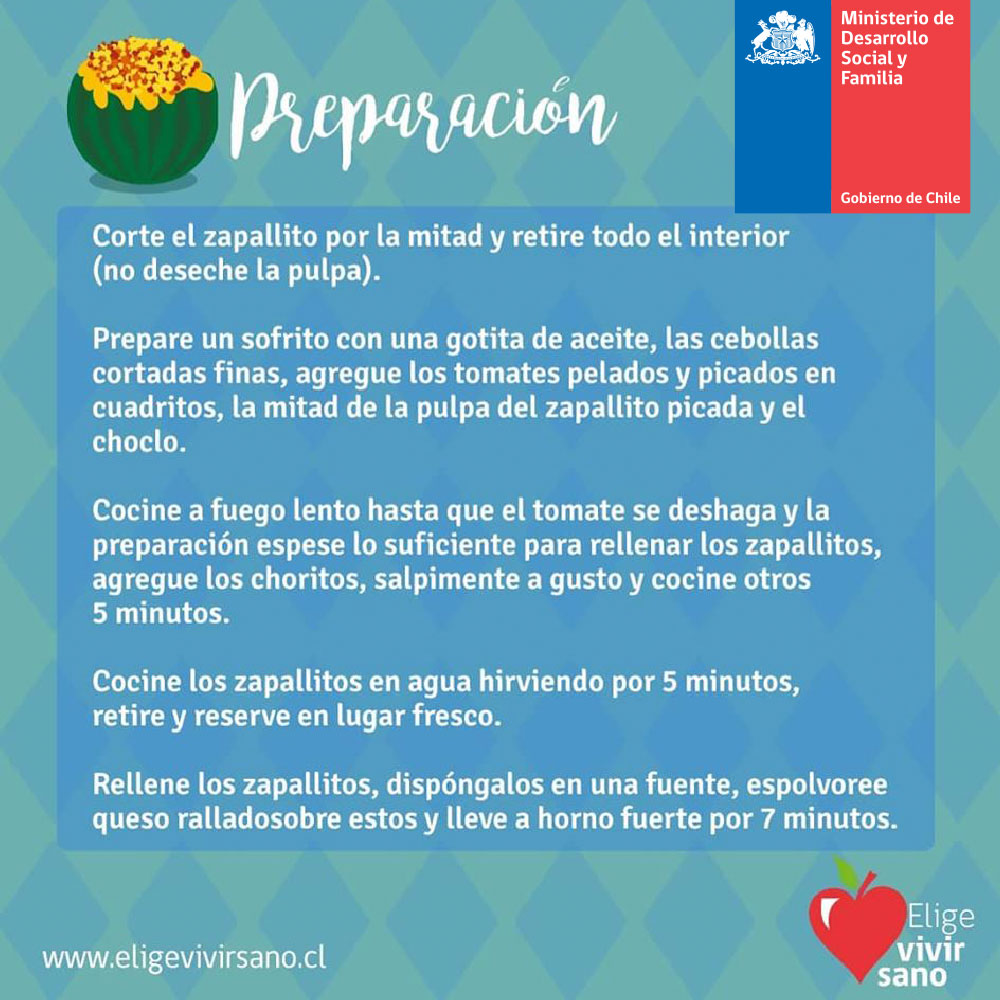 Preparación

Ministerio de Desarrollo Social y Familia

Gobierno de Chile

Corte el zapallito por la mitad y retire todo el interior (no deseche la pulpa).

Prepare un sofrito con una gotita de aceite, las cebollas cortadas finas, agregue los tomates pelados y picados en cuadritos, la mitad de la pulpa del zapallito picada y el choclo.

Cocine a fuego lento hasta que el tomate se deshaga y la preparación espese lo suficiente para rellenar los zapallitos, agregue los choritos, salpimente a gusto y cocine otros 5 minutos.

Cocine los zapallitos en agua hirviendo por 5 minutos, retire y reserve en lugar fresco.

Rellene los zapallitos, dispóngalos en una fuente, espolvoree queso ralladosobre estos y lleve a horno fuerte por 7 minutos.

www.eligevivirsano.cl

Elige vivir sano